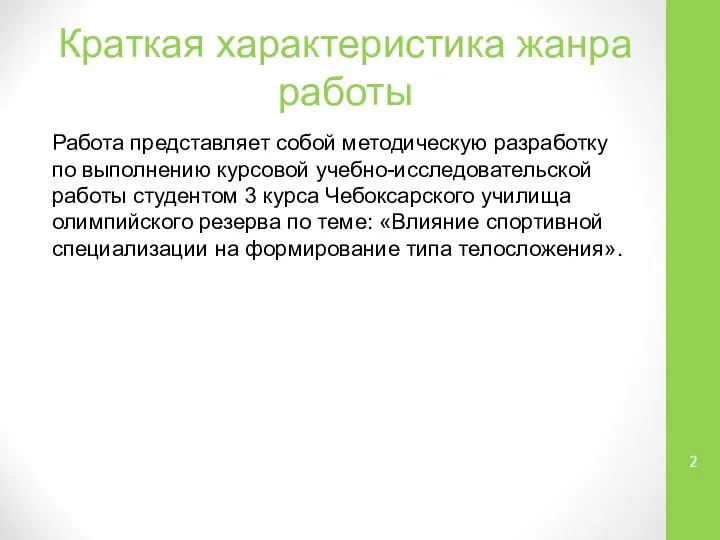 Краткая характеристика жанра работы

Работа представляет собой методическую разработку по выполнению курсовой учебно-исследовательской работы студентом 3 курса Чебоксарского училища олимпийского резерва по теме: «Влияние спортивной специализации на формирование типа телосложения».

2